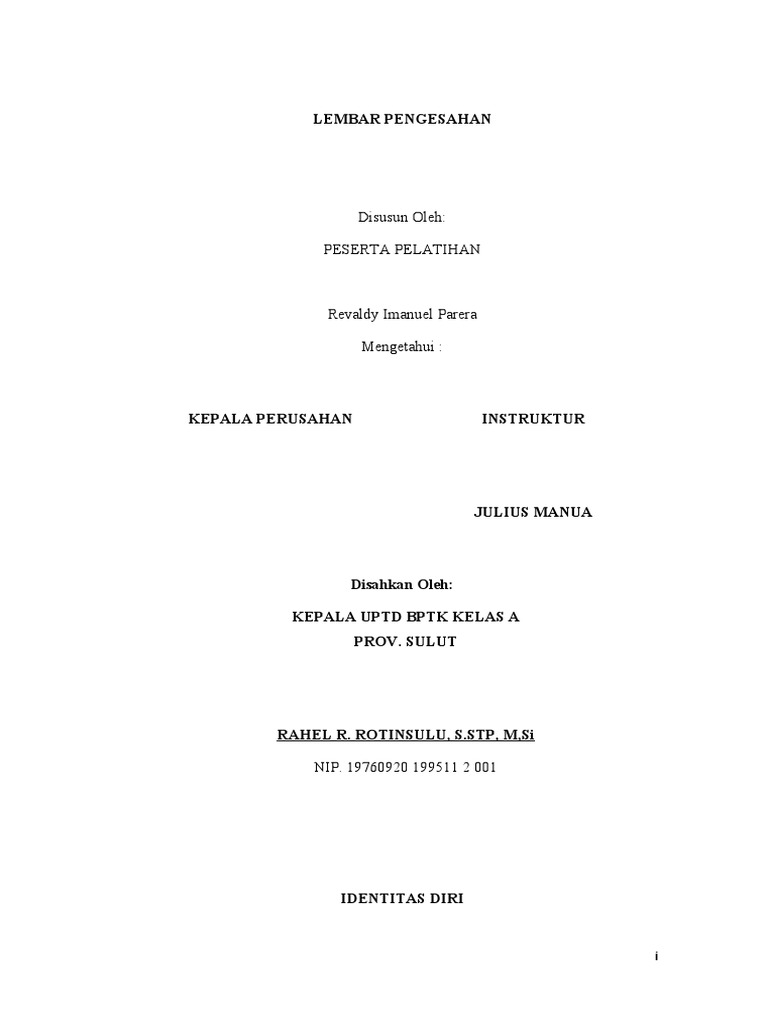 LEMBAR PENGESAHAN

Disusun Oleh:

PESERTA PELATIHAN

Revaldy Imanuel Parera

Mengetahui :

KEPALA PERUSAHAN

INSTRUKTUR

JULIUS MANUA

Disahkan Oleh:

KEPALA UPTD BPTK KELAS A
PROV. SULUT

RAHEL R. ROTINSULU, S.STP, M.Si

NIP. 19760920 199511 2 001

IDENTITAS DIRI

i